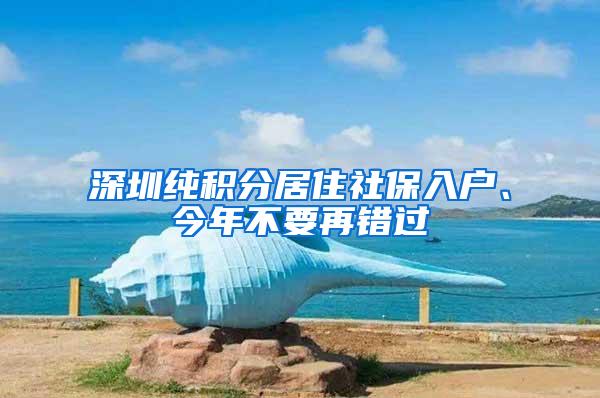 深圳纯积分居住社保入户、今年不要再错过